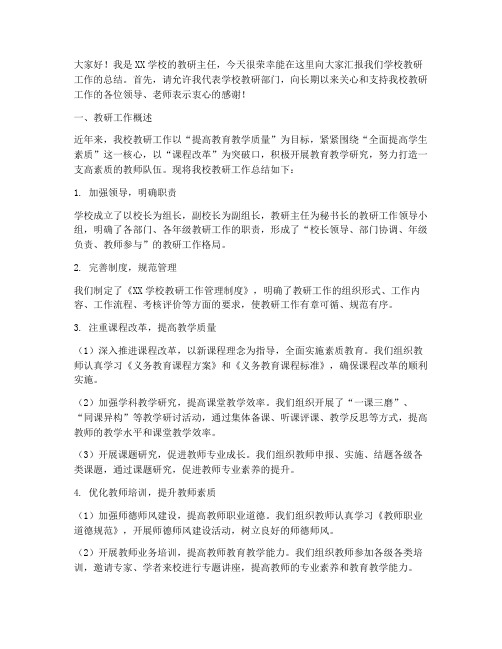 大家好！我是XX学校的教研主任，今天很荣幸能在这里向大家汇报我们学校教研工作的总结。首先，请允许我代表学校教研部门，向长期以来关心和支持我校教研工作的各位领导、老师表示衷心的感谢！

一、教研工作概述

近年来，我校教研工作以“提高教育教学质量”为目标，紧紧围绕“全面提高学生素质”这一核心，以“课程改革”为突破口，积极开展教育教学研究，努力打造一支高素质的教师队伍。现将我校教研工作总结如下：

1. 加强领导，明确职责

学校成立了以校长为组长，副校长为副组长，教研主任为秘书长的教研工作领导小组，明确了各部门、各年级教研工作的职责，形成了“校长领导、部门协调、年级负责、教师参与”的教研工作格局。

2. 完善制度，规范管理

我们制定了《XX学校教研工作管理制度》，明确了教研工作的组织形式、工作内容、工作流程、考核评价等方面的要求，使教研工作有章可循、规范有序。

3. 注重课程改革，提高教学质量

（1）深入推进课程改革，以新课程理念为指导，全面实施素质教育。我们组织教师认真学习《义务教育课程方案》和《义务教育课程标准》，确保课程改革的顺利实施。

（2）加强学科教学研究，提高课堂教学效率。我们组织开展了“一课三磨”、“同课异构”等教学研讨活动，通过集体备课、听课评课、教学反思等方式，提高教师的教学水平和课堂教学效率。

（3）开展课题研究，促进教师专业成长。我们组织教师申报、实施、结题各级各类课题，通过课题研究，促进教师专业素养的提升。

4. 优化教师培训，提升教师素质

（1）加强师德师风建设，提高教师职业道德。我们组织教师认真学习《教师职业道德规范》，开展师德师风建设活动，树立良好的师德师风。

（2）开展教师业务培训，提高教师教育教学能力。我们组织教师参加各级各类培训，邀请专家、学者来校进行专题讲座，提高教师的专业素养和教育教学能力。